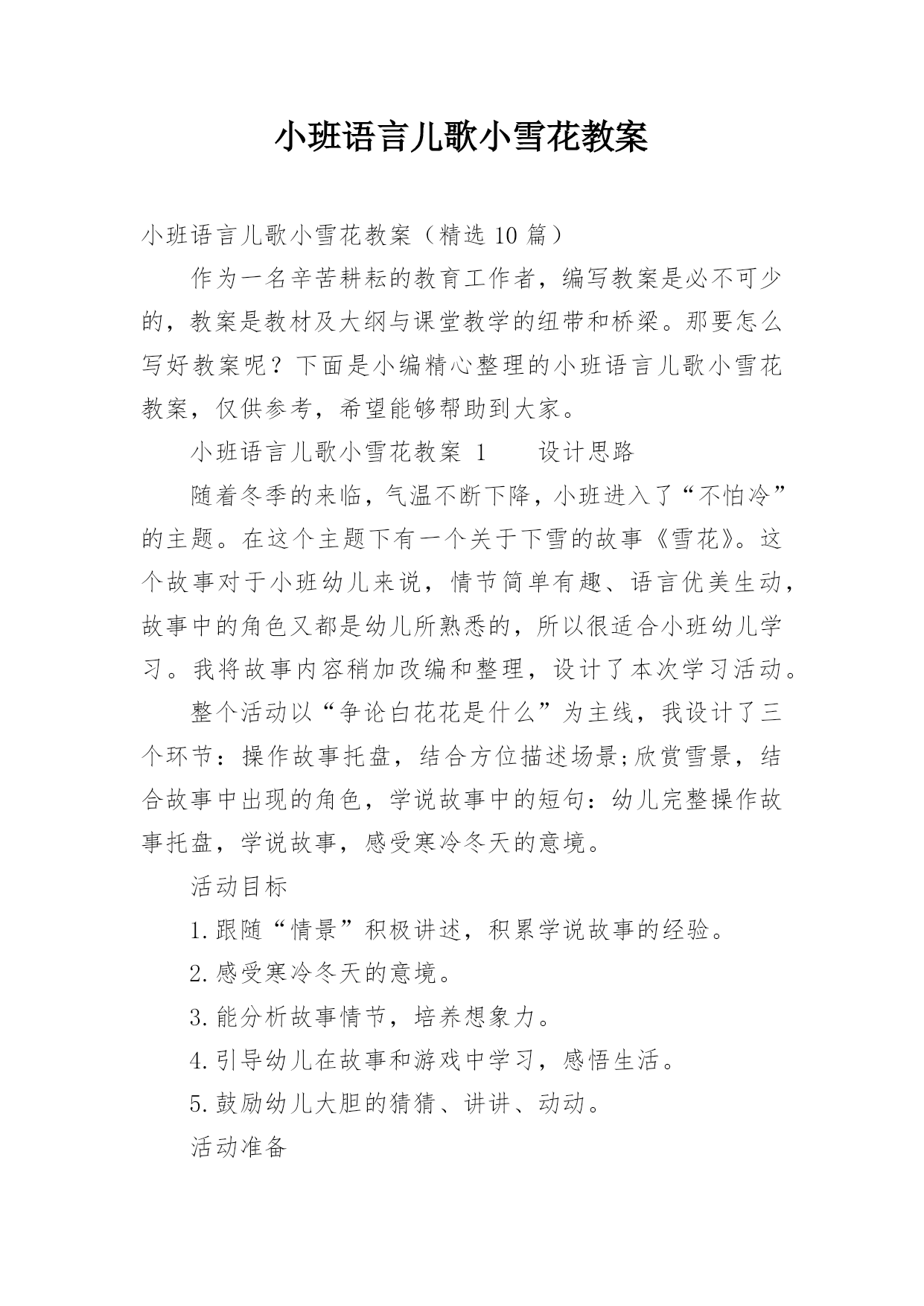 小班语言儿歌小雪花教案

小班语言儿歌小雪花教案（精选10篇）

作为一名辛苦耕耘的教育工作者，编写教案是必不可少的，教案是教材及大纲与课堂教学的纽带和桥梁。那要怎么写好教案呢？下面是小编精心整理的小班语言儿歌小雪花教案，仅供参考，希望能够帮助到大家。

小班语言儿歌小雪花教案 1　　设计思路

随着冬季的来临，气温不断下降，小班进入了“不怕冷”的主题。在这个主题下有一个关于下雪的故事《雪花》。这个故事对于小班幼儿来说，情节简单有趣、语言优美生动，故事中的角色又都是幼儿所熟悉的，所以很适合小班幼儿学习。我将故事内容稍加改编和整理，设计了本次学习活动。

整个活动以“争论白花花是什么”为主线，我设计了三个环节：操作故事托盘，结合方位描述场景;欣赏雪景，结合故事中出现的角色，学说故事中的短句：幼儿完整操作故事托盘，学说故事，感受寒冷冬天的意境。

活动目标

1.跟随“情景”积极讲述，积累学说故事的经验。

2.感受寒冷冬天的意境。

3.能分析故事情节，培养想象力。

4.引导幼儿在故事和游戏中学习，感悟生活。

5.鼓励幼儿大胆的猜猜、讲讲、动动。

活动准备